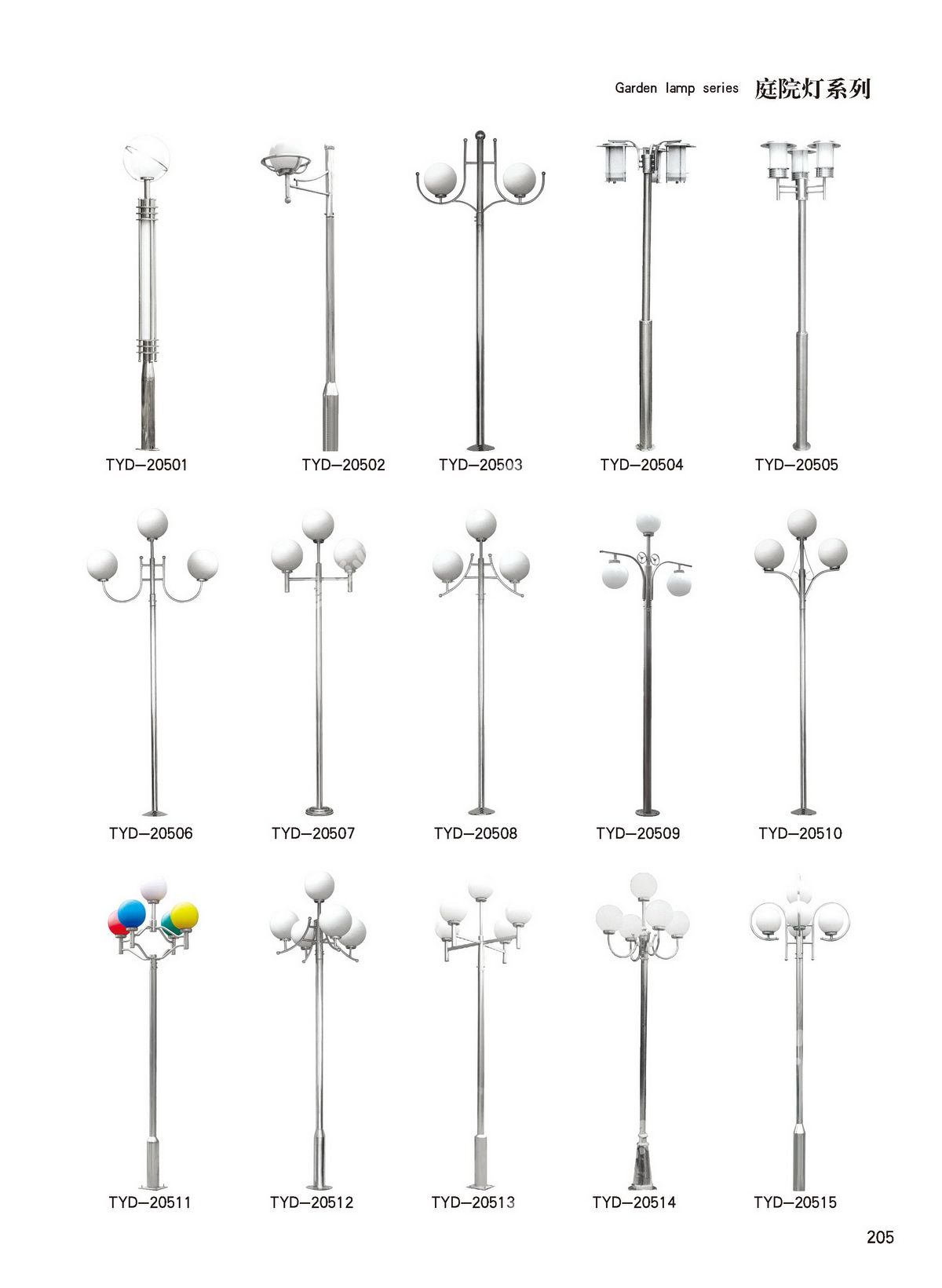 Garden lamp series 庭院灯系列

TYD—20501 TYD—20502 TYD—20503 TYD—20504 TYD—20505

TYD—20506 TYD—20507 TYD—20508 TYD—20509 TYD—20510

TYD—20511 TYD—20512 TYD—20513 TYD—20514 TYD—20515

205